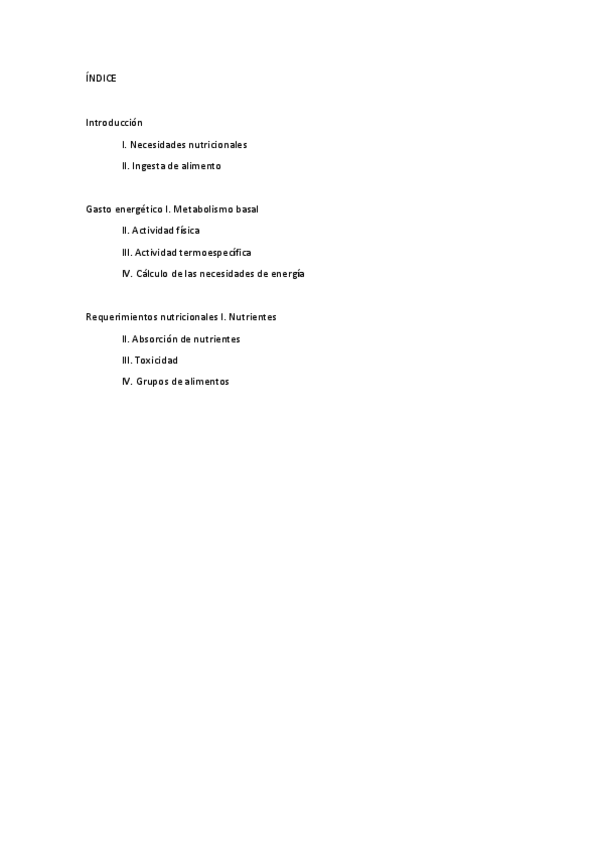 ÍNDICE

Introducción

I. Necesidades nutricionales

II. Ingesta de alimento

Gasto energético I. Metabolismo basal

II. Actividad física

III. Actividad termoespecífica

IV. Cálculo de las necesidades de energía

Requerimientos nutricionales I. Nutrientes

II. Absorción de nutrientes

III. Toxicidad

IV. Grupos de alimentos